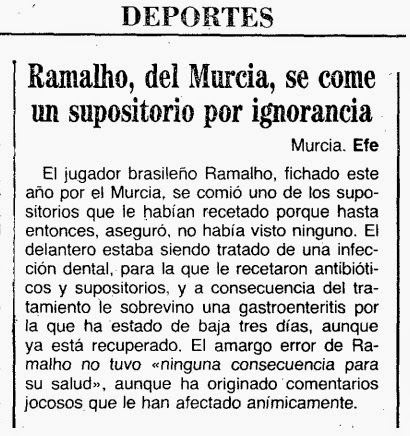 DEPORTES

Ramalho, del Murcia, se come un supositorio por ignorancia

Murcia. Efe

El jugador brasileño Ramalho, fichado este año por el Murcia, se comió uno de los supositorios que le habían recetado porque hasta entonces, aseguró, no había visto ninguno. El delantero estaba siendo tratado de una infección dental, para la que le recetaron antibióticos y supositorios, y a consecuencia del tratamiento le sobrevino una gastroenteritis por la que ha estado de baja tres días, aunque ya está recuperado. El amargo error de Ramalho no tuvo «ninguna consecuencia para su salud», aunque ha originado comentarios jocosos que le han afectado anímicamente.